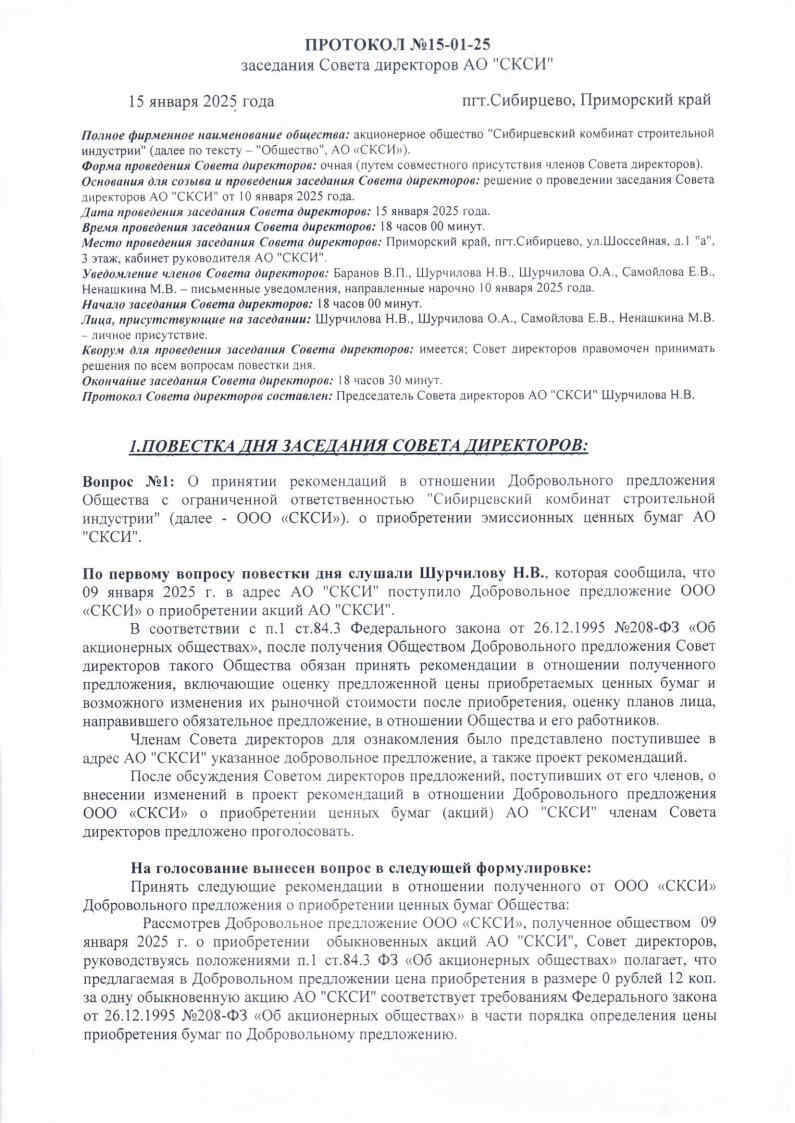 ПРОТОКОЛ №15-01-25
заседания Совета директоров АО "СКСИ"

15 января 2025 года пгт.Сибирцево, Приморский край

Полное фирменное наименование общества: акционерное общество "Сибирцевский комбинат строительной индустрии" (далее по тексту – "Общество", АО «СКСИ»).
Форма проведения Совета директоров: очная (путем совместного присутствия членов Совета директоров).
Основания для созыва и проведения заседания Совета директоров: решение о проведении заседания Совета директоров АО "СКСИ" от 10 января 2025 года.
Дата проведения заседания Совета директоров: 15 января 2025 года.
Время проведения заседания Совета директоров: 18 часов 00 минут.
Место проведения заседания Совета директоров: Приморский край, пгт.Сибирцево, ул.Шоссейная, д.1 "а", 3 этаж, кабинет руководителя АО "СКСИ".
Уведомление членов Совета директоров: Баранов В.П., Шурчилова Н.В., Шурчилова О.А., Самойлова Е.В., Ненашкина М.В. – письменные уведомления, направленные нарочно 10 января 2025 года.
Начало заседания Совета директоров: 18 часов 00 минут.
Лица, присутствующие на заседании: Шурчилова Н.В., Шурчилова О.А., Самойлова Е.В., Ненашкина М.В. – личное присутствие.
Кворум для проведения заседания Совета директоров: имеется; Совет директоров правомочен принимать решения по всем вопросам повестки дня.
Окончание заседания Совета директоров: 18 часов 30 минут.
Протокол Совета директоров составлен: Председатель Совета директоров АО "СКСИ" Шурчилова Н.В.

1.ПОВЕСТКА ДНЯ ЗАСЕДАНИЯ СОВЕТА ДИРЕКТОРОВ:

Вопрос №1: О принятии рекомендаций в отношении Добровольного предложения Общества с ограниченной ответственностью "Сибирцевский комбинат строительной индустрии" (далее - ООО «СКСИ»). о приобретении эмиссионных ценных бумаг АО "СКСИ".

По первому вопросу повестки дня слушали Шурчилову Н.В., которая сообщила, что 09 января 2025 г. в адрес АО "СКСИ" поступило Добровольное предложение ООО «СКСИ» о приобретении акций АО "СКСИ".

В соответствии с п.1 ст.84.3 Федерального закона от 26.12.1995 №208-ФЗ «Об акционерных обществах», после получения Обществом Добровольного предложения Совет директоров такого Общества обязан принять рекомендации в отношении полученного предложения, включающие оценку предложенной цены приобретаемых ценных бумаг и возможного изменения их рыночной стоимости после приобретения, оценку планов лица, направившего обязательное предложение, в отношении Общества и его работников.

Членам Совета директоров для ознакомления было представлено поступившее в адрес АО "СКСИ" указанное добровольное предложение, а также проект рекомендаций.

После обсуждения Советом директоров предложений, поступивших от его членов, о внесении изменений в проект рекомендаций в отношении Добровольного предложения ООО «СКСИ» о приобретении ценных бумаг (акций) АО "СКСИ" членам Совета директоров предложено проголосовать.

На голосование вынесен вопрос в следующей формулировке:
Принять следующие рекомендации в отношении полученного от ООО «СКСИ» Добровольного предложения о приобретении ценных бумаг Общества:
Рассмотрев Добровольное предложение ООО «СКСИ», полученное обществом 09 января 2025 г. о приобретении обыкновенных акций АО "СКСИ", Совет директоров, руководствуясь положениями п.1 ст.84.3 ФЗ «Об акционерных обществах» полагает, что предлагаемая в Добровольном предложении цена приобретения в размере 0 рублей 12 коп. за одну обыкновенную акцию АО "СКСИ" соответствует требованиям Федерального закона от 26.12.1995 №208-ФЗ «Об акционерных обществах» в части порядка определения цены приобретения бумаг по Добровольному предложению.